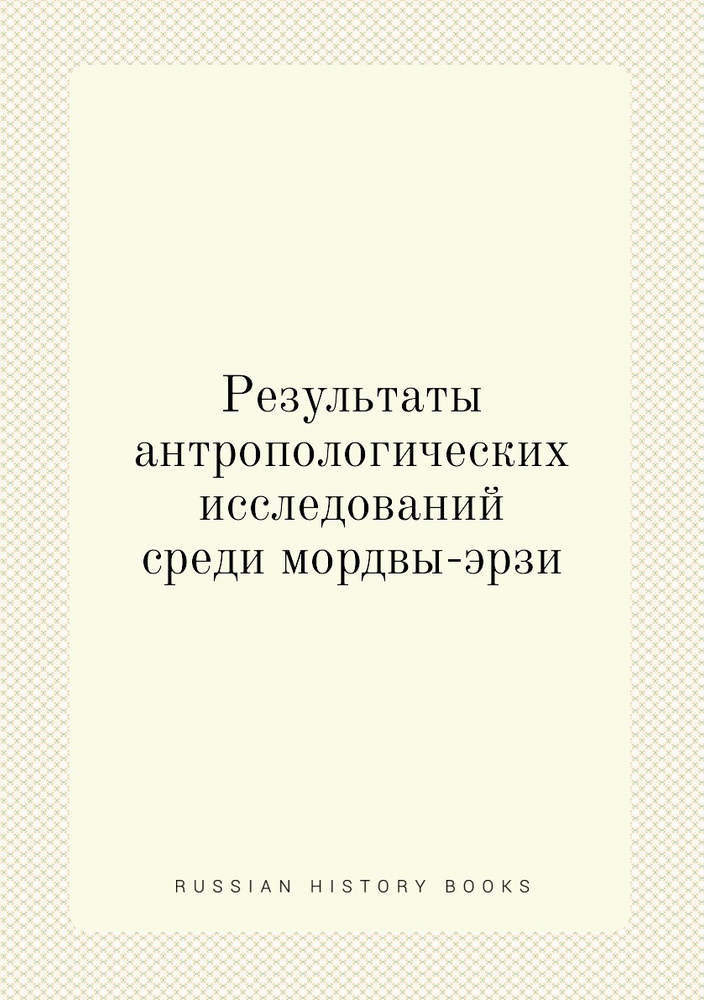 Результаты антропологических исследований среди мордвы-эрзи

RUSSIAN HISTORY BOOKS